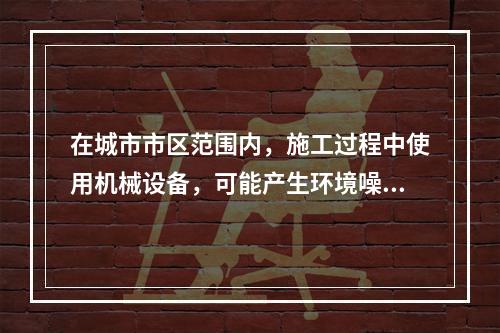 在城市市区范围内，施工过程中使用机械设备，可能产生环境噪...